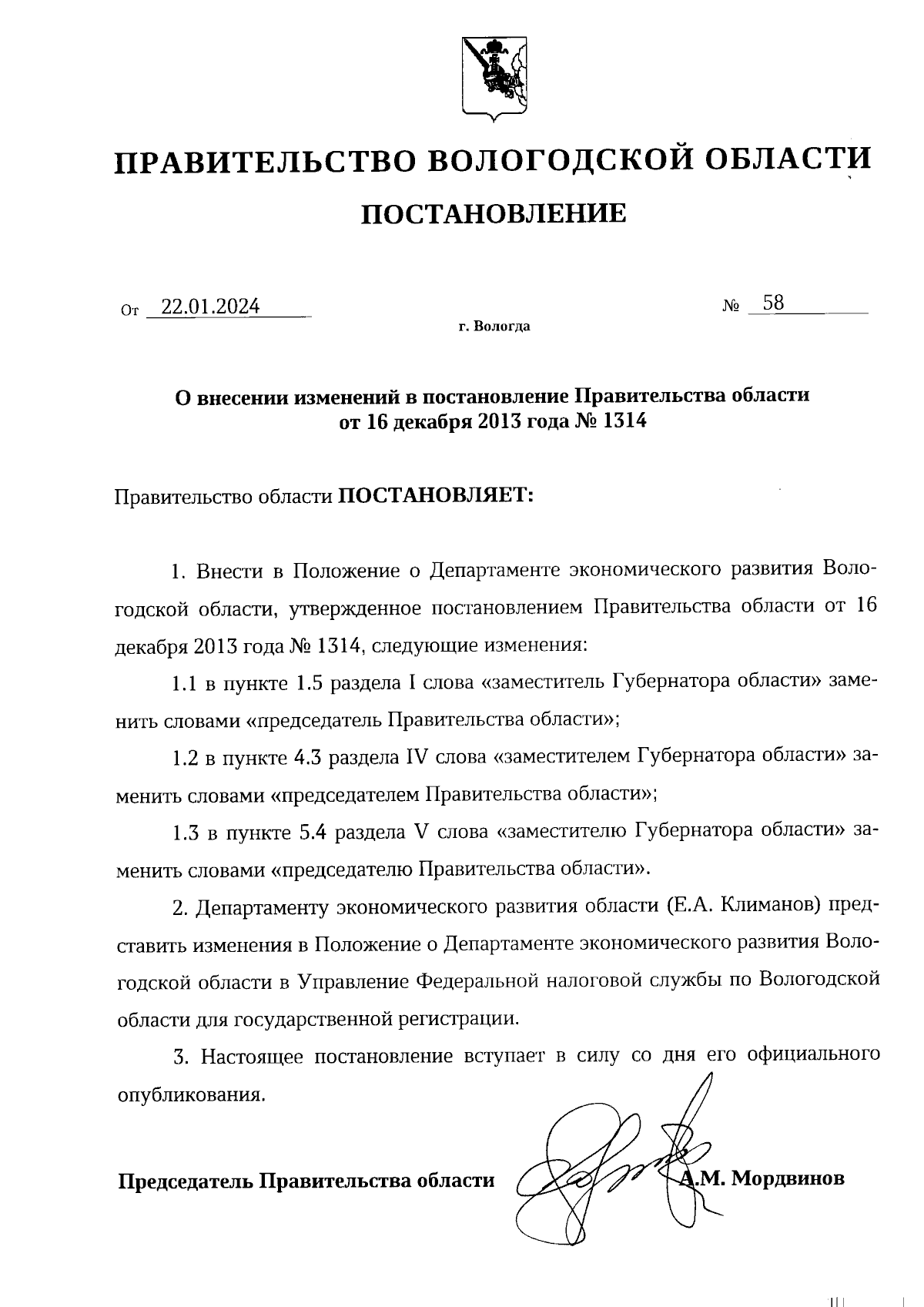 ПРАВИТЕЛЬСТВО ВОЛОГОДСКОЙ ОБЛАСТИ

ПОСТАНОВЛЕНИЕ

От 22.01.2024 № 58

г. Вологда

О внесении изменений в постановление Правительства области от 16 декабря 2013 года № 1314

Правительство области ПОСТАНОВЛЯЕТ:

1. Внести в Положение о Департаменте экономического развития Вологодской области, утвержденное постановлением Правительства области от 16 декабря 2013 года № 1314, следующие изменения:

1.1 в пункте 1.5 раздела I слова «заместитель Губернатора области» заменить словами «председатель Правительства области»;

1.2 в пункте 4.3 раздела IV слова «заместителем Губернатора области» заменить словами «председателем Правительства области»;

1.3 в пункте 5.4 раздела V слова «заместителю Губернатора области» заменить словами «председателю Правительства области».

2. Департаменту экономического развития области (Е.А. Климанов) представить изменения в Положение о Департаменте экономического развития Вологодской области в Управление Федеральной налоговой службы по Вологодской области для государственной регистрации.

3. Настоящее постановление вступает в силу со дня его официального опубликования.

Председатель Правительства области А.М. Мордвинов